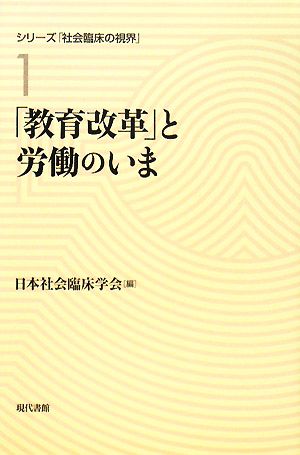 シリーズ「社会臨床の視界」

1

「教育改革」と
労働のいま

日本社会臨床学会［編］

現代書館